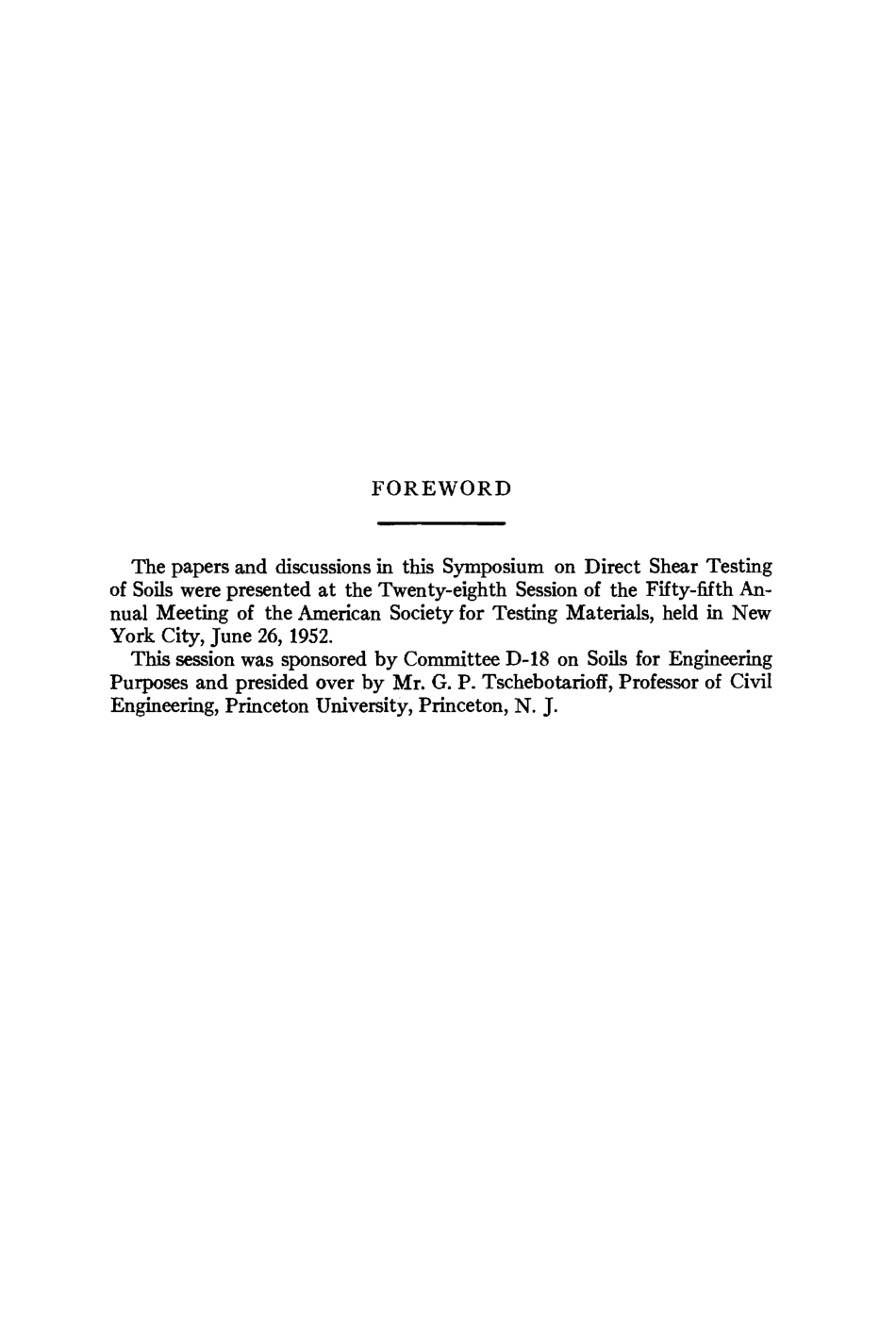 FOREWORD

The papers and discussions in this Symposium on Direct Shear Testing of Soils were presented at the Twenty-eighth Session of the Fifty-fifth Annual Meeting of the American Society for Testing Materials, held in New York City, June 26, 1952.

This session was sponsored by Committee D-18 on Soils for Engineering Purposes and presided over by Mr. G. P. Tschebotarioff, Professor of Civil Engineering, Princeton University, Princeton, N. J.